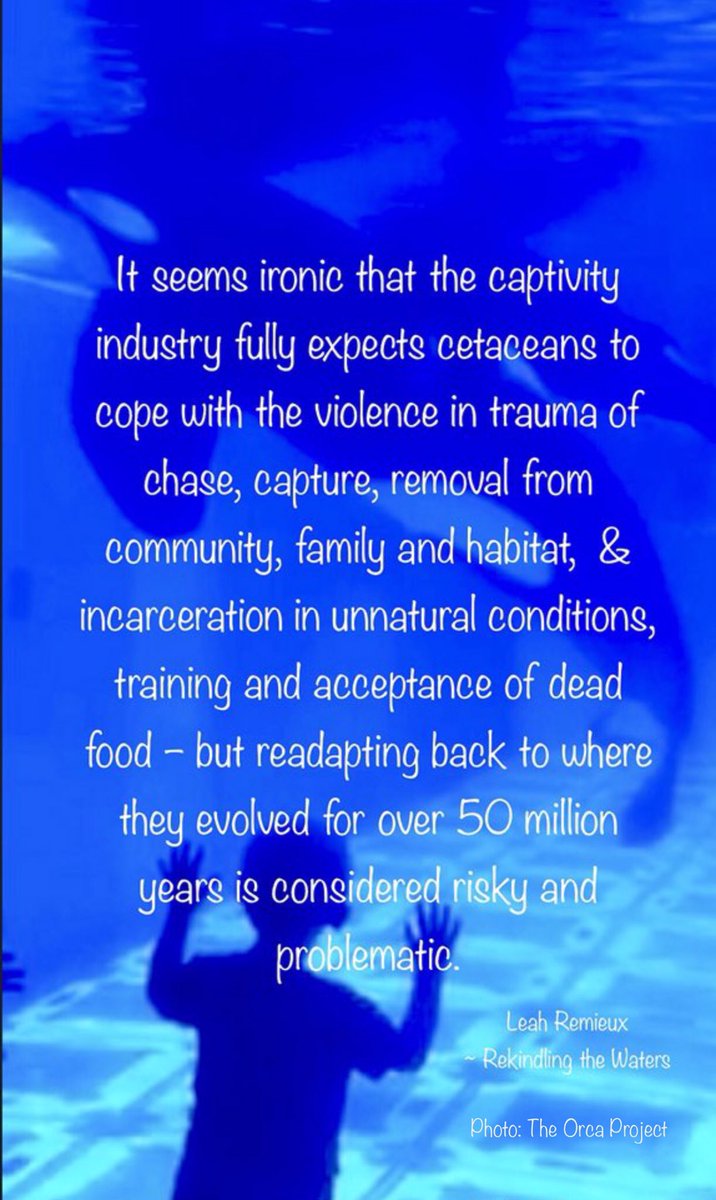 It seems ironic that the captivity industry fully expects cetaceans to cope with the violence in trauma of chase, capture, removal from community, family and habitat, & incarceration in unnatural conditions, training and acceptance of dead food – but readapting back to where they evolved for over 50 million years is considered risky and problematic.

Leah Remieux
~ Rekindling the Waters

Photo: The Orca Project